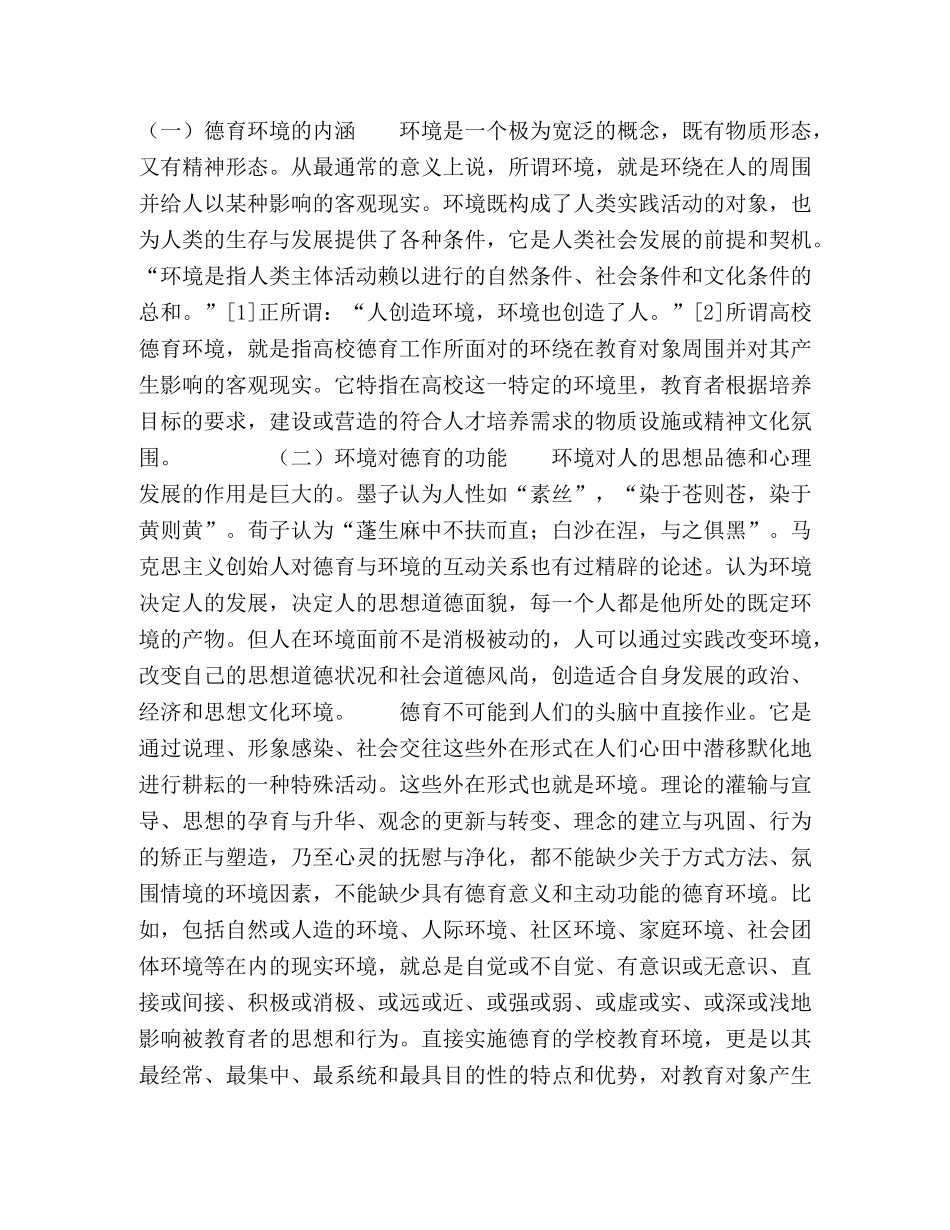 （一）德育环境的内涵　　环境是一个极为宽泛的概念，既有物质形态，又有精神形态。从最通常的意义上说，所谓环境，就是环绕在人的周围并给人以某种影响的客观现实。环境既构成了人类实践活动的对象，也为人类的生存与发展提供了各种条件，它是人类社会发展的前提和契机。“环境是指人类主体活动赖以进行的自然条件、社会条件和文化条件的总和。”[1]正所谓：“人创造环境，环境也创造了人。”[2]所谓高校德育环境，就是指高校德育工作所面对的环绕在教育对象周围并对其产生影响的客观现实。它特指在高校这一特定的环境里，教育者根据培养目标的要求，建设或营造的符合人才培养需求的物质设施或精神文化氛围。　　　　（二）环境对德育的功能　　环境对人的思想品德和心理发展的作用是巨大的。墨子认为人性如“素丝”，“染于苍则苍，染于黄则黄”。荀子认为“蓬生麻中不扶而直；白沙在涅，与之俱黑”。马克思主义创始人对德育与环境的互动关系也有过精辟的论述。认为环境决定人的发展，决定人的思想道德面貌，每一个人都是他所处的既定环境的产物。但人在环境面前不是消极被动的，人可以通过实践改变环境，改变自己的思想道德状况和社会道德风尚，创造适合自身发展的政治、经济和思想文化环境。　　德育不可能到人们的头脑中直接作业。它是通过说理、形象感染、社会交往这些外在形式在人们心田中潜移默化地进行耕耘的一种特殊活动。这些外在形式也就是环境。理论的灌输与宣导、思想的孕育与升华、观念的更新与转变、理念的建立与巩固、行为的矫正与塑造，乃至心灵的抚慰与净化，都不能缺少关于方式方法、氛围情境的环境因素，不能缺少具有德育意义和主动功能的德育环境。比如，包括自然或人造的环境、人际环境、社区环境、家庭环境、社会团体环境等在内的现实环境，就总是自觉或不自觉、有意识或无意识、直接或间接、积极或消极、或远或近、或强或弱、或虚或实、或深或浅地影响被教育者的思想和行为。直接实施德育的学校教育环境，更是以其最经常、最集中、最系统和最具目的性的特点和优势，对教育对象产生